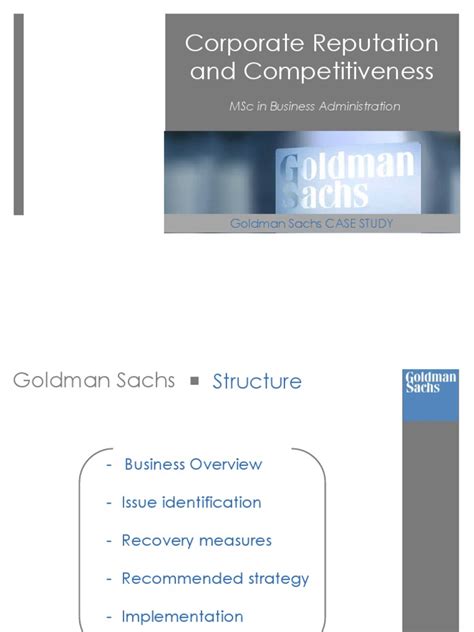 Corporate Reputation and Competitiveness

MSc in Business Administration

Goldman Sachs

Goldman Sachs CASE STUDY

Goldman Sachs ▪ Structure

Goldman Sachs

- Business Overview
- Issue identification
- Recovery measures
- Recommended strategy
- Implementation